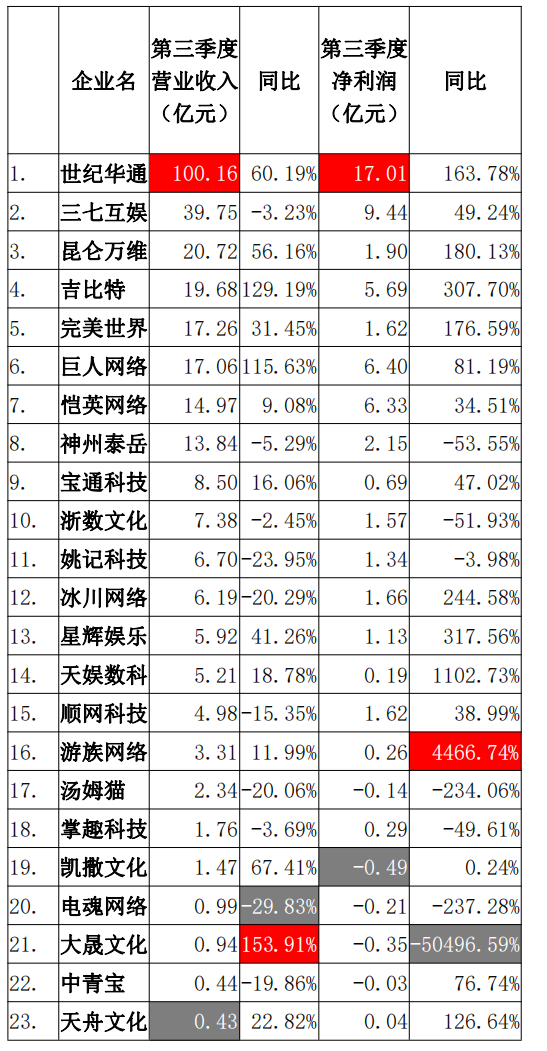 |  | 企业名 | 第三季度营业收入（亿元） | 同比 | 第三季度净利润（亿元） | 同比 |
|---|---|---|---|---|---|
| 1. | 世纪华通 | 100.16 | 60.19% | 17.01 | 163.78% |
| 2. | 三七互娱 | 39.75 | -3.23% | 9.44 | 49.24% |
| 3. | 昆仑万维 | 20.72 | 56.16% | 1.90 | 180.13% |
| 4. | 吉比特 | 19.68 | 129.19% | 5.69 | 307.70% |
| 5. | 完美世界 | 17.26 | 31.45% | 1.62 | 176.59% |
| 6. | 巨人网络 | 17.06 | 115.63% | 6.40 | 81.19% |
| 7. | 恺英网络 | 14.97 | 9.08% | 6.33 | 34.51% |
| 8. | 神州泰岳 | 13.84 | -5.29% | 2.15 | -53.55% |
| 9. | 宝通科技 | 8.50 | 16.06% | 0.69 | 47.02% |
| 10. | 浙数文化 | 7.38 | -2.45% | 1.57 | -51.93% |
| 11. | 姚记科技 | 6.70 | -23.95% | 1.34 | -3.98% |
| 12. | 冰川网络 | 6.19 | -20.29% | 1.66 | 244.58% |
| 13. | 星辉娱乐 | 5.92 | 41.26% | 1.13 | 317.56% |
| 14. | 天娱数科 | 5.21 | 18.78% | 0.19 | 1102.73% |
| 15. | 顺网科技 | 4.98 | -15.35% | 1.62 | 38.99% |
| 16. | 游族网络 | 3.31 | 11.99% | 0.26 | 4466.74% |
| 17. | 汤姆猫 | 2.34 | -20.06% | -0.14 | -234.06% |
| 18. | 掌趣科技 | 1.76 | -3.69% | 0.29 | -49.61% |
| 19. | 凯撒文化 | 1.47 | 67.41% | -0.49 | 0.24% |
| 20. | 电魂网络 | 0.99 | -29.83% | -0.21 | -237.28% |
| 21. | 大晟文化 | 0.94 | 153.91% | -0.35 | -50496.59% |
| 22. | 中青宝 | 0.44 | -19.86% | -0.03 | 76.74% |
| 23. | 天舟文化 | 0.43 | 22.82% | 0.04 | 126.64% |